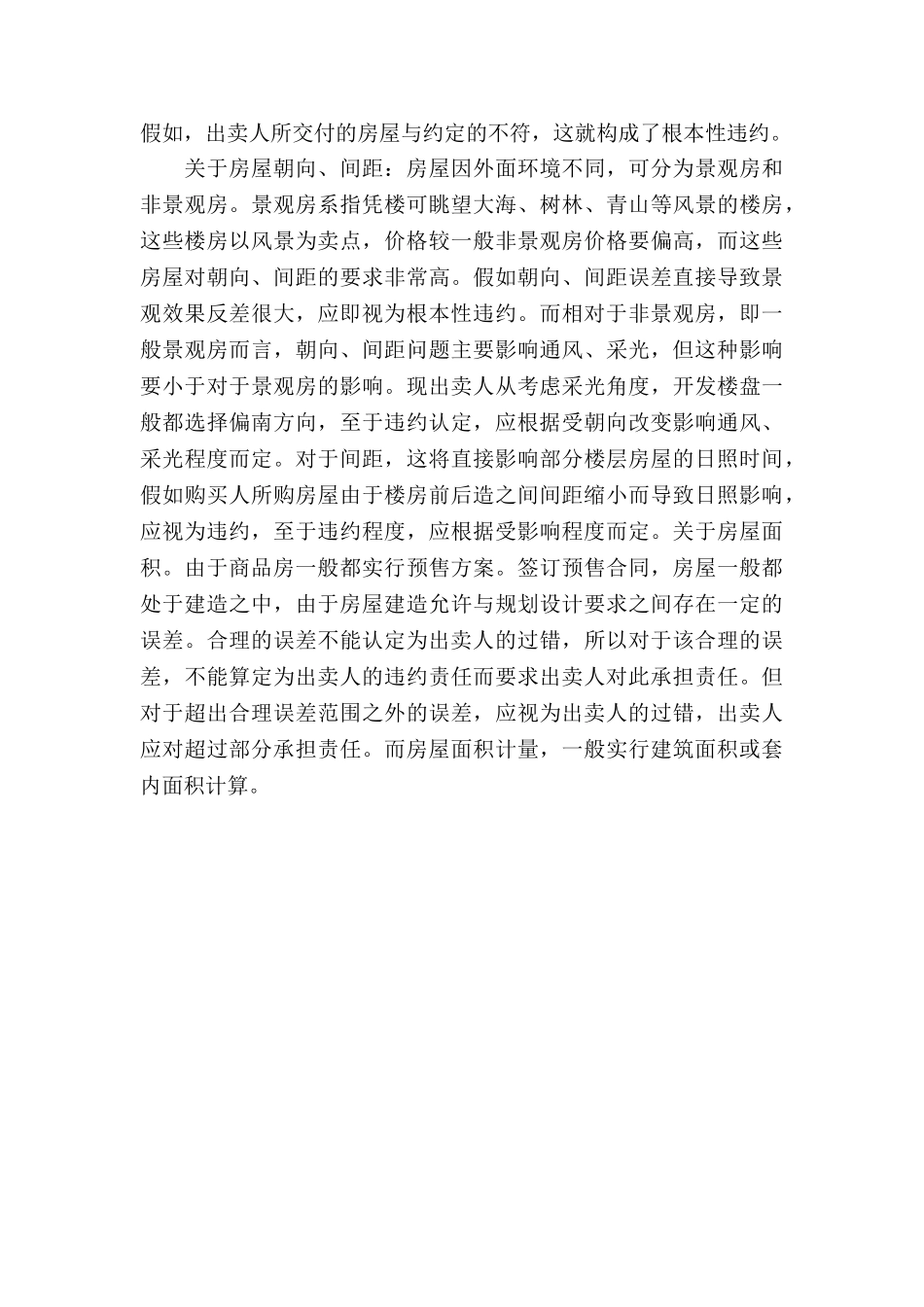 假如，出卖人所交付的房屋与约定的不符，这就构成了根本性违约。

关于房屋朝向、间距：房屋因外面环境不同，可分为景观房和非景观房。景观房系指凭楼可眺望大海、树林、青山等风景的楼房，这些楼房以风景为卖点，价格较一般非景观房价格要偏高，而这些房屋对朝向、间距的要求非常高。假如朝向、间距误差直接导致景观效果反差很大，应即视为根本性违约。而相对于非景观房，即一般景观房而言，朝向、间距问题主要影响通风、采光，但这种影响要小于对于景观房的影响。现出卖人从考虑采光角度，开发楼盘一般都选择偏南方向，至于违约认定，应根据受朝向改变影响通风、采光程度而定。对于间距，这将直接影响部分楼层房屋的日照时间，假如购买人所购房屋由于楼房前后造之间间距缩小而导致日照影响，应视为违约，至于违约程度，应根据受影响程度而定。关于房屋面积。由于商品房一般都实行预售方案。签订预售合同，房屋一般都处于建造之中，由于房屋建造允许与规划设计要求之间存在一定的误差。合理的误差不能认定为出卖人的过错，所以对于该合理的误差，不能算定为出卖人的违约责任而要求出卖人对此承担责任。但对于超出合理误差范围之外的误差，应视为出卖人的过错，出卖人应对超过部分承担责任。而房屋面积计量，一般实行建筑面积或套内面积计算。